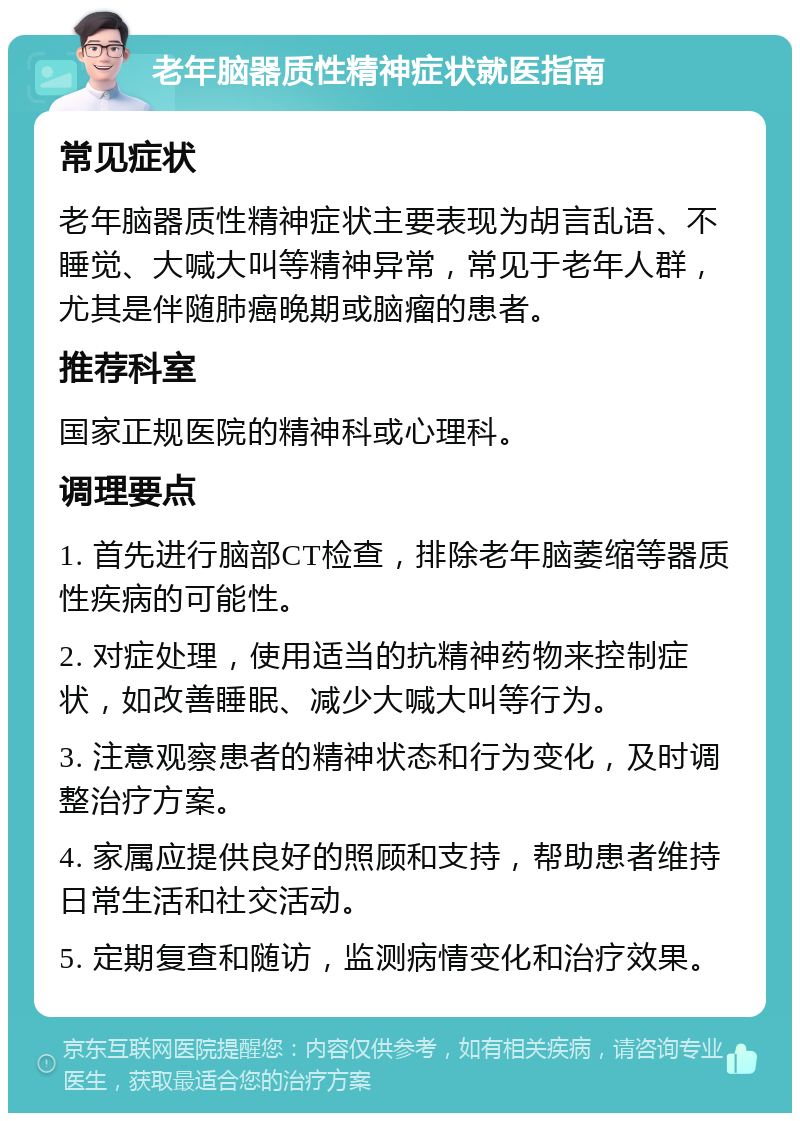 老年脑器质性精神症状就医指南

常见症状

老年脑器质性精神症状主要表现为胡言乱语、不睡觉、大喊大叫等精神异常，常见于老年人群，尤其是伴随肺癌晚期或脑瘤的患者。

推荐科室

国家正规医院的精神科或心理科。

调理要点

1. 首先进行脑部CT检查，排除老年脑萎缩等器质性疾病的可能性。

2. 对症处理，使用适当的抗精神药物来控制症状，如改善睡眠、减少大喊大叫等行为。

3. 注意观察患者的精神状态和行为变化，及时调整治疗方案。

4. 家属应提供良好的照顾和支持，帮助患者维持日常生活和社交活动。

5. 定期复查和随访，监测病情变化和治疗效果。

京东互联网医院提醒您：内容仅供参考，如有相关疾病，请咨询专业医生，获取最适合您的治疗方案